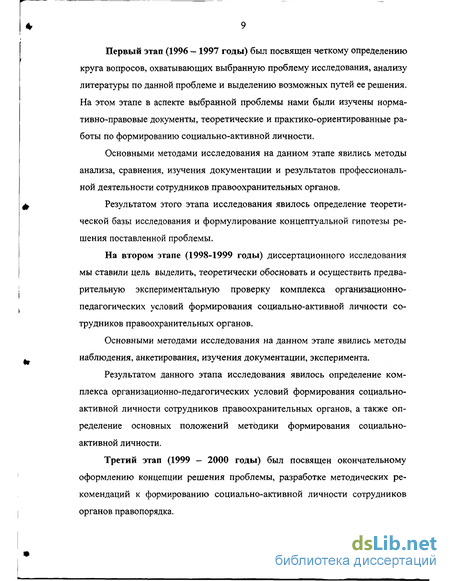 9

Первый этап (1996 – 1997 годы) был посвящен четкому определению круга вопросов, охватывающих выбранную проблему исследования, анализу литературы по данной проблеме и выделению возможных путей ее решения. На этом этапе в аспекте выбранной проблемы нами были изучены нормативно-правовые документы, теоретические и практико-ориентированные работы по формированию социально-активной личности.

Основными методами исследования на данном этапе явились методы анализа, сравнения, изучения документации и результатов профессиональной деятельности сотрудников правоохранительных органов.

Результатом этого этапа исследования явилось определение теоретической базы исследования и формулирование концептуальной гипотезы решения поставленной проблемы.

На втором этапе (1998-1999 годы) диссертационного исследования мы ставили цель выделить, теоретически обосновать и осуществить предварительную экспериментальную проверку комплекса организационно-педагогических условий формирования социально-активной личности сотрудников правоохранительных органов.

Основными методами исследования на данном этапе явились методы наблюдения, анкетирования, изучения документации, эксперимента.

Результатом данного этапа исследования явилось определение комплекса организационно-педагогических условий формирования социально-активной личности сотрудников правоохранительных органов, а также определение основных положений методики формирования социально-активной личности.

Третий этап (1999 – 2000 годы) был посвящен окончательному оформлению концепции решения проблемы, разработке методических рекомендаций к формированию социально-активной личности сотрудников органов правопорядка.

dsLib.net
библиотека диссертаций